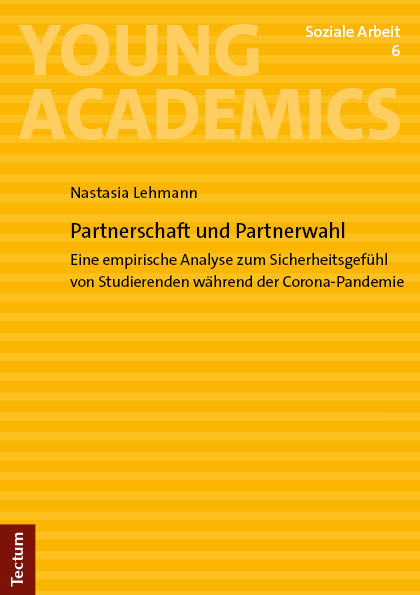 YOUNG ACADEMICS

Soziale Arbeit
6

Nastasia Lehmann

Partnerschaft und Partnerwahl

Eine empirische Analyse zum Sicherheitsgefühl von Studierenden während der Corona-Pandemie

Tectum